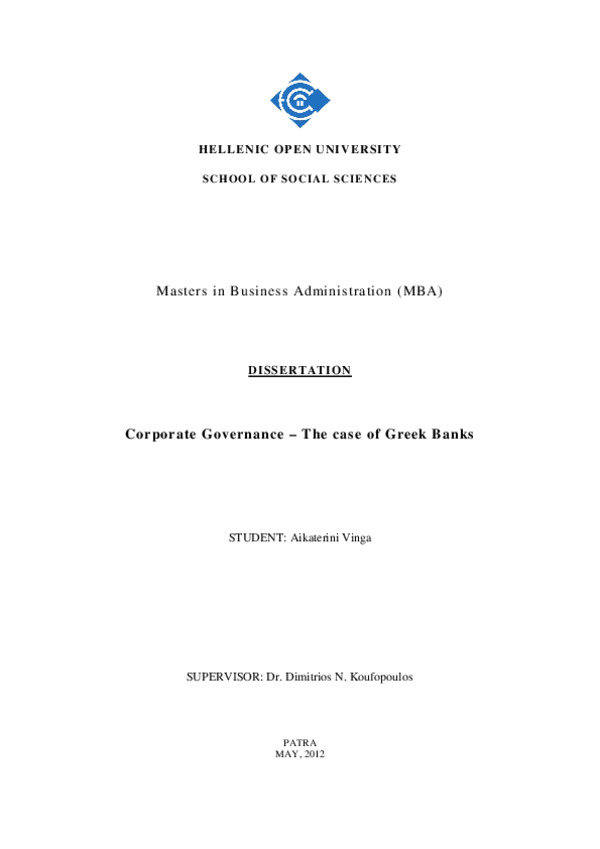 HELLENIC OPEN UNIVERSITY

SCHOOL OF SOCIAL SCIENCES

Masters in Business Administration (MBA)

DISSERTATION

Corporate Governance – The case of Greek Banks

STUDENT: Aikaterini Vinga

SUPERVISOR: Dr. Dimitrios N. Koufopoulos

PATRA
MAY, 2012